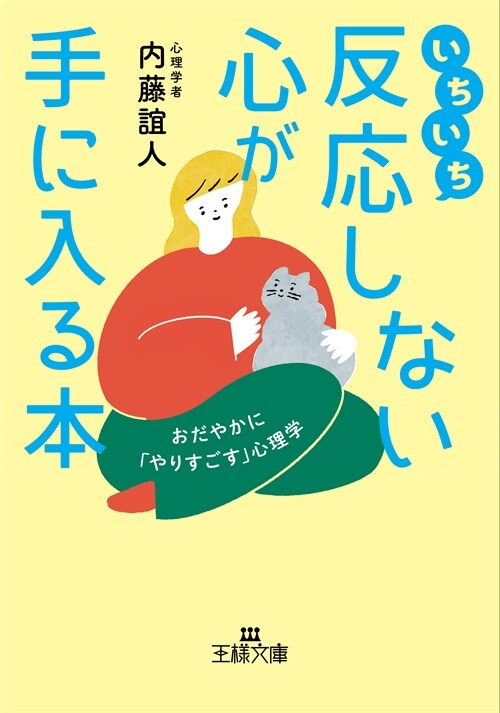 いちいち
反応しない
心が
手に入る本

心理学者
内藤誼人

おだやかに
「やりすごす」心理学

王様文庫